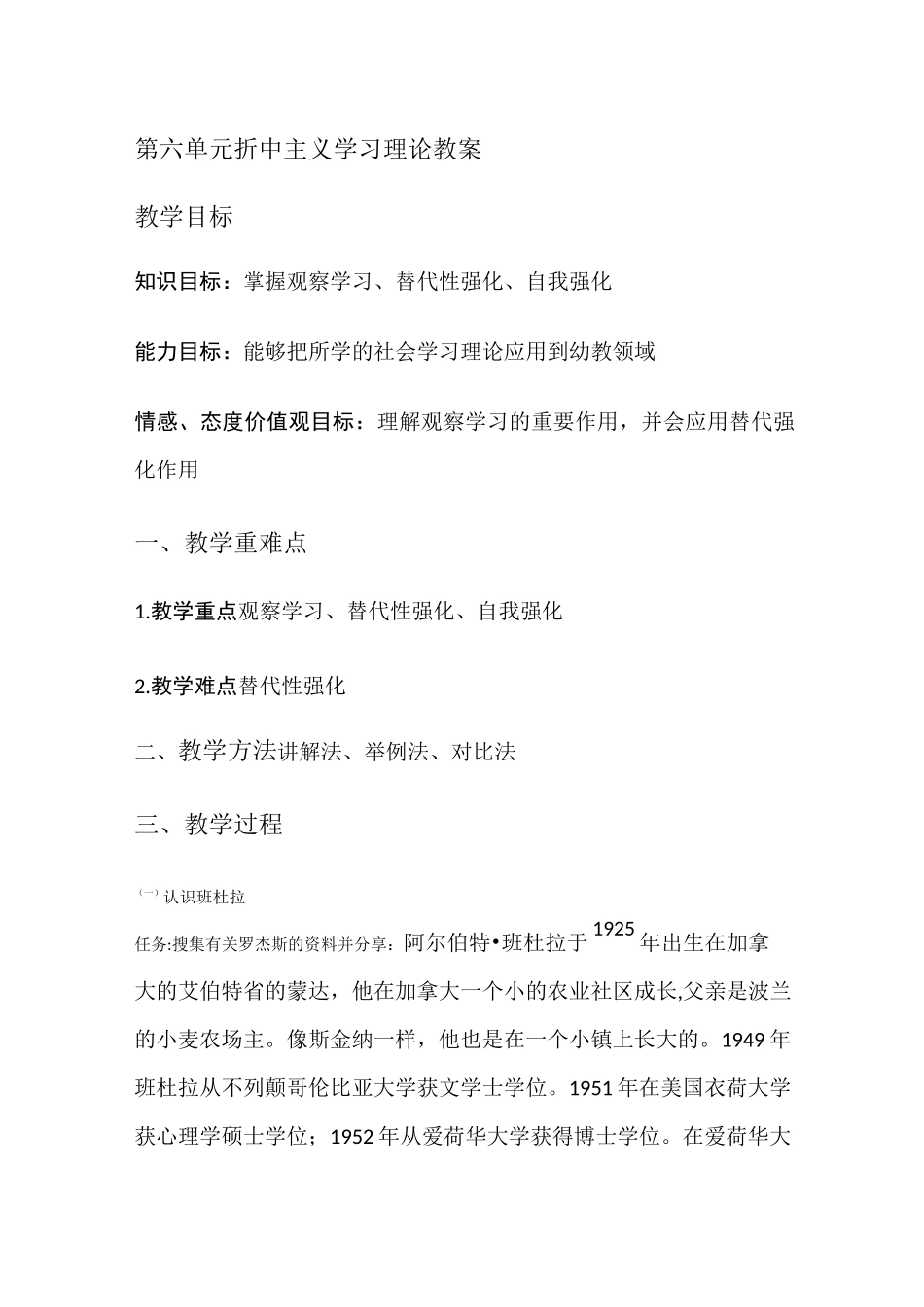 第六单元折中主义学习理论教案

教学目标

知识目标：掌握观察学习、替代性强化、自我强化

能力目标：能够把所学的社会学习理论应用到幼教领域

情感、态度价值观目标：理解观察学习的重要作用，并会应用替代强化作用

一、教学重难点

1.教学重点观察学习、替代性强化、自我强化

2.教学难点替代性强化

二、教学方法讲解法、举例法、对比法

三、教学过程

㈠认识班杜拉

任务:搜集有关罗杰斯的资料并分享：阿尔伯特•班杜拉于1925年出生在加拿大的艾伯特省的蒙达，他在加拿大一个小的农业社区成长,父亲是波兰的小麦农场主。像斯金纳一样，他也是在一个小镇上长大的。1949年班杜拉从不列颠哥伦比亚大学获文学士学位。1951年在美国衣荷大学获心理学硕士学位；1952年从爱荷华大学获得博士学位。在爱荷华大